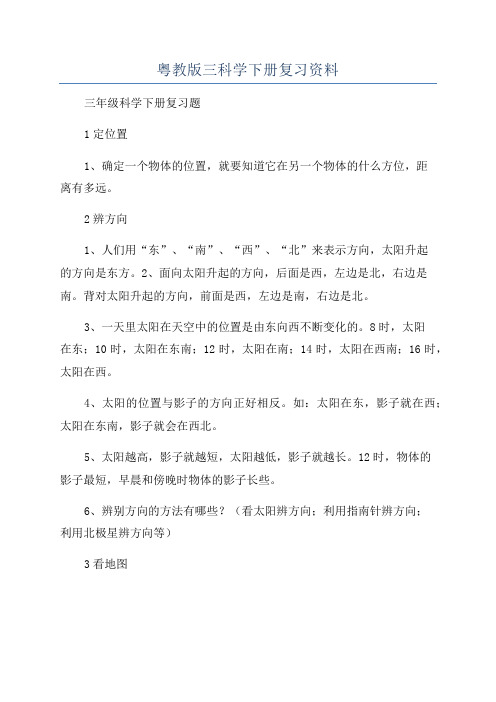 粤教版三科学下册复习资料

三年级科学下册复习题

1 定位置

1、确定一个物体的位置，就要知道它在另一个物体的什么方位，距离有多远。

2 辨方向

1、人们用“东”、“南”、“西”、“北”来表示方向，太阳升起的方向是东方。2、面向太阳升起的方向，后面是西，左边是北，右边是南。背对太阳升起的方向，前面是西，左边是南，右边是北。

3、一天里太阳在天空中的位置是由东向西不断变化的。8 时，太阳在东；10 时，太阳在东南；12 时，太阳在南；14 时，太阳在西南；16 时，太阳在西。

4、太阳的位置与影子的方向正好相反。如：太阳在东，影子就在西；太阳在东南，影子就会在西北。

5、太阳越高，影子就越短，太阳越低，影子就越长。12 时，物体的影子最短，早晨和傍晚时物体的影子长些。

6、辨别方向的方法有哪些？（看太阳辨方向；利用指南针辨方向；利用北极星辨方向等）

3 看地图